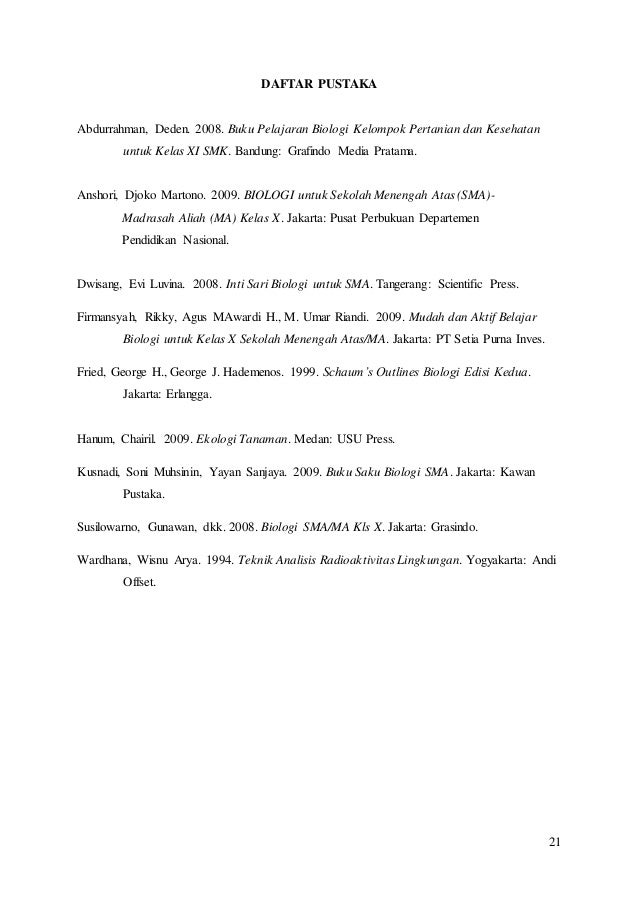 DAFTAR PUSTAKA

Abdurrahman, Deden. 2008. Buku Pelajaran Biologi Kelompok Pertanian dan Kesehatan untuk Kelas XI SMK. Bandung: Grafindo Media Pratama.

Anshori, Djoko Martono. 2009. BIOLOGI untuk Sekolah Menengah Atas (SMA)-Madrasah Aliah (MA) Kelas X. Jakarta: Pusat Perbukuan Departemen Pendidikan Nasional.

Dwisang, Evi Luvina. 2008. Inti Sari Biologi untuk SMA. Tangerang: Scientific Press.

Firmansyah, Rikky, Agus MAwardi H., M. Umar Riandi. 2009. Mudah dan Aktif Belajar Biologi untuk Kelas X Sekolah Menengah Atas/MA. Jakarta: PT Setia Purna Inves.

Fried, George H., George J. Hademenos. 1999. Schaum's Outlines Biologi Edisi Kedua. Jakarta: Erlangga.

Hanum, Chairil. 2009. Ekologi Tanaman. Medan: USU Press.

Kusnadi, Soni Muhsinin, Yayan Sanjaya. 2009. Buku Saku Biologi SMA. Jakarta: Kawan Pustaka.

Susilowarno, Gunawan, dkk. 2008. Biologi SMA/MA Kls X. Jakarta: Grasindo.

Wardhana, Wisnu Arya. 1994. Teknik Analisis Radioaktivitas Lingkungan. Yogyakarta: Andi Offset.

21